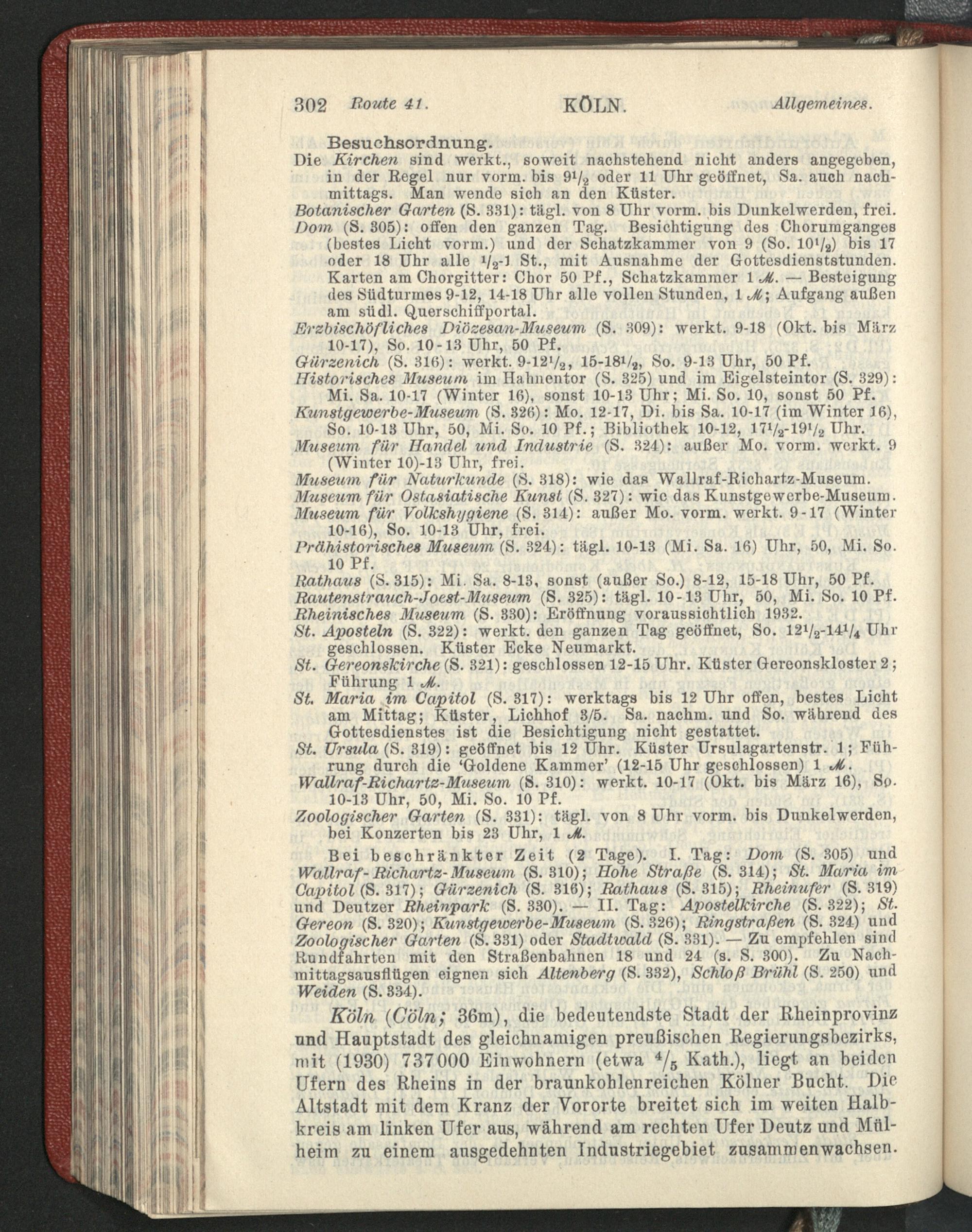 302 Route 41. KÖLN. Allgemeines.

Besuchsordnung.
Die Kirchen sind werkt., soweit nachstehend nicht anders angegeben, in der Regel nur vorm. bis $9\frac{1}{2}$ oder 11 Uhr geöffnet, Sa. auch nachmittags. Man wende sich an den Küster.
Botanischer Garten (S. 331): tägl. von 8 Uhr vorm. bis Dunkelwerden, frei.
Dom (S. 305): offen den ganzen Tag. Besichtigung des Chorumganges (bestes Licht vorm.) und der Schatzkammer von 9 (So. $10\frac{1}{2}$) bis 17 oder 18 Uhr alle $\frac{1}{2}$-1 St., mit Ausnahme der Gottesdienststunden. Karten am Chorgitter: Chor 50 Pf., Schatzkammer 1 ℳ. — Besteigung des Südturmes 9-12, 14-18 Uhr alle vollen Stunden, 1 ℳ; Aufgang außen am südl. Querschiffportal.
Erzbischöfliches Diözesan-Museum (S. 309): werkt. 9-18 (Okt. bis März 10-17), So. 10-13 Uhr, 50 Pf.
Gürzenich (S. 316): werkt. 9-$12\frac{1}{2}$, 15-$18\frac{1}{2}$, So. 9-13 Uhr, 50 Pf.
Historisches Museum im Hahnentor (S. 325) und im Eigelsteintor (S. 329): Mi. Sa. 10-17 (Winter 16), sonst 10-13 Uhr; Mi. So. 10, sonst 50 Pf.
Kunstgewerbe-Museum (S. 326): Mo. 12-17, Di. bis Sa. 10-17 (im Winter 16), So. 10-13 Uhr, 50, Mi. So. 10 Pf.; Bibliothek 10-12, $17\frac{1}{2}$-$19\frac{1}{2}$ Uhr.
Museum für Handel und Industrie (S. 324): außer Mo. vorm. werkt. 9 (Winter 10)-13 Uhr, frei.
Museum für Naturkunde (S. 318): wie das Wallraf-Richartz-Museum.
Museum für Ostasiatische Kunst (S. 327): wie das Kunstgewerbe-Museum.
Museum für Volkshygiene (S. 314): außer Mo. vorm. werkt. 9-17 (Winter 10-16), So. 10-13 Uhr, frei.
Prähistorisches Museum (S. 324): tägl. 10-13 (Mi. Sa. 16) Uhr, 50, Mi. So. 10 Pf.
Rathaus (S. 315): Mi. Sa. 8-13, sonst (außer So.) 8-12, 15-18 Uhr, 50 Pf.
Rautenstrauch-Joest-Museum (S. 325): tägl. 10-13 Uhr, 50, Mi. So. 10 Pf.
Rheinisches Museum (S. 330): Eröffnung voraussichtlich 1932.
St. Aposteln (S. 322): werkt. den ganzen Tag geöffnet, So. $12\frac{1}{2}$-$14\frac{1}{4}$ Uhr geschlossen. Küster Ecke Neumarkt.
St. Gereonskirche (S. 321): geschlossen 12-15 Uhr. Küster Gereonskloster 2; Führung 1 ℳ.
St. Maria im Capitol (S. 317): werktags bis 12 Uhr offen, bestes Licht am Mittag; Küster, Lichhof 3/5. Sa. nachm. und So. während des Gottesdienstes ist die Besichtigung nicht gestattet.
St. Ursula (S. 319): geöffnet bis 12 Uhr. Küster Ursulagartenstr. 1; Führung durch die 'Goldene Kammer' (12-15 Uhr geschlossen) 1 ℳ.
Wallraf-Richartz-Museum (S. 310): werkt. 10-17 (Okt. bis März 16), So. 10-13 Uhr, 50, Mi. So. 10 Pf.
Zoologischer Garten (S. 331): tägl. von 8 Uhr vorm. bis Dunkelwerden, bei Konzerten bis 23 Uhr, 1 ℳ.

Bei beschränkter Zeit (2 Tage). I. Tag: Dom (S. 305) und Wallraf-Richartz-Museum (S. 310); Hohe Straße (S. 314); St. Maria im Capitol (S. 317); Gürzenich (S. 316); Rathaus (S. 315); Rheinufer (S. 319) und Deutzer Rheinpark (S. 330). — II. Tag: Apostelkirche (S. 322); St. Gereon (S. 320); Kunstgewerbe-Museum (S. 326); Ringstraßen (S. 324) und Zoologischer Garten (S. 331) oder Stadtwald (S. 331). — Zu empfehlen sind Rundfahrten mit den Straßenbahnen 18 und 24 (s. S. 300). Zu Nachmittagsausflügen eignen sich Altenberg (S. 332), Schloß Brühl (S. 250) und Weiden (S. 334).

Köln (Cöln; 36m), die bedeutendste Stadt der Rheinprovinz und Hauptstadt des gleichnamigen preußischen Regierungsbezirks, mit (1930) 737000 Einwohnern (etwa $\frac{4}{5}$ Kath.), liegt an beiden Ufern des Rheins in der braunkohlenreichen Kölner Bucht. Die Altstadt mit dem Kranz der Vororte breitet sich im weiten Halbkreis am linken Ufer aus, während am rechten Ufer Deutz und Mülheim zu einem ausgedehnten Industriegebiet zusammenwachsen.